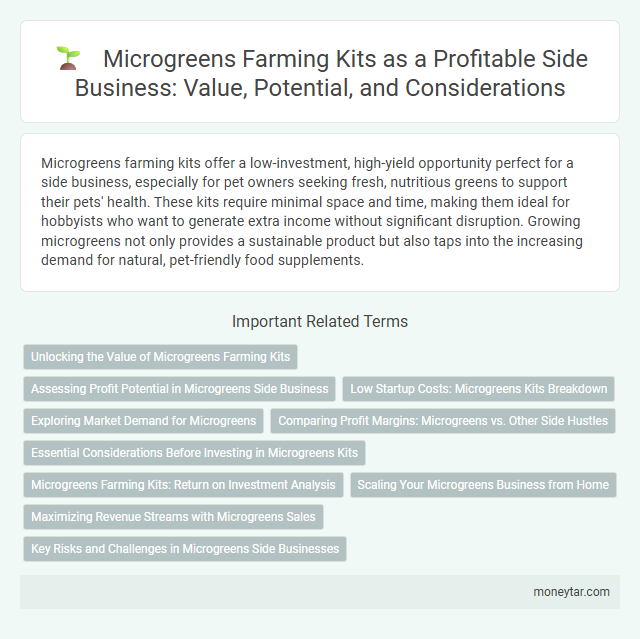 Microgreens Farming Kits as a Profitable Side Business: Value, Potential, and Considerations

Microgreens farming kits offer a low-investment, high-yield opportunity perfect for a side business, especially for pet owners seeking fresh, nutritious greens to support their pets' health. These kits require minimal space and time, making them ideal for hobbyists who want to generate extra income without significant disruption. Growing microgreens not only provides a sustainable product but also taps into the increasing demand for natural, pet-friendly food supplements.

Important Related Terms

Unlocking the Value of Microgreens Farming Kits

Assessing Profit Potential in Microgreens Side Business

Low Startup Costs: Microgreens Kits Breakdown

Exploring Market Demand for Microgreens

Comparing Profit Margins: Microgreens vs. Other Side Hustles

Essential Considerations Before Investing in Microgreens Kits

Microgreens Farming Kits: Return on Investment Analysis

Scaling Your Microgreens Business from Home

Maximizing Revenue Streams with Microgreens Sales

Key Risks and Challenges in Microgreens Side Businesses

moneytar.com